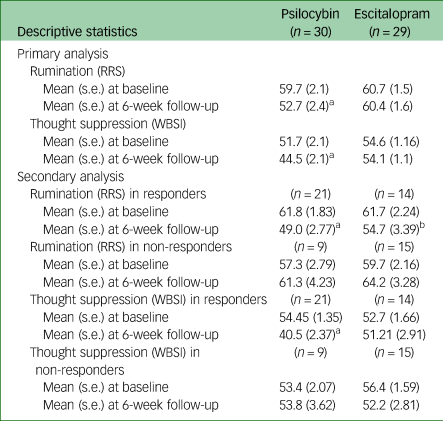 | Descriptive statistics | Psilocybin ($n = 30$) | Escitalopram ($n = 29$) |
|---|---|---|
| Primary analysis | | |
| Rumination (RRS) | | |
| Mean (s.e.) at baseline | 59.7 (2.1) | 60.7 (1.5) |
| Mean (s.e.) at 6-week follow-up | 52.7 (2.4)$^a$ | 60.4 (1.6) |
| Thought suppression (WBSI) | | |
| Mean (s.e.) at baseline | 51.7 (2.1) | 54.6 (1.16) |
| Mean (s.e.) at 6-week follow-up | 44.5 (2.1)$^a$ | 54.1 (1.1) |
| Secondary analysis | | |
| Rumination (RRS) in responders | ($n = 21$) | ($n = 14$) |
| Mean (s.e.) at baseline | 61.8 (1.83) | 61.7 (2.24) |
| Mean (s.e.) at 6-week follow-up | 49.0 (2.77)$^a$ | 54.7 (3.39)$^b$ |
| Rumination (RRS) in non-responders | ($n = 9$) | ($n = 15$) |
| Mean (s.e.) at baseline | 57.3 (2.79) | 59.7 (2.16) |
| Mean (s.e.) at 6-week follow-up | 61.3 (4.23) | 64.2 (3.28) |
| Thought suppression (WBSI) in responders | ($n = 21$) | ($n = 14$) |
| Mean (s.e.) at baseline | 54.45 (1.35) | 52.7 (1.66) |
| Mean (s.e.) at 6-week follow-up | 40.5 (2.37)$^a$ | 51.21 (2.91) |
| Thought suppression (WBSI) in non-responders | ($n = 9$) | ($n = 15$) |
| Mean (s.e.) at baseline | 53.4 (2.07) | 56.4 (1.59) |
| Mean (s.e.) at 6-week follow-up | 53.8 (3.62) | 52.2 (2.81) |